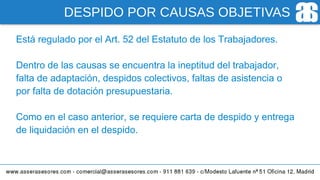 DESPIDO POR CAUSAS OBJETIVAS

as

Está regulado por el Art. 52 del Estatuto de los Trabajadores.

Dentro de las causas se encuentra la ineptitud del trabajador, falta de adaptación, despidos colectivos, faltas de asistencia o por falta de dotación presupuestaria.

Como en el caso anterior, se requiere carta de despido y entrega de liquidación en el despido.

www.asserasesores.com - comercial@asserasesores.com - 911 881 639 - c/Modesto Lafuente nº 51 Oficina 12, Madrid